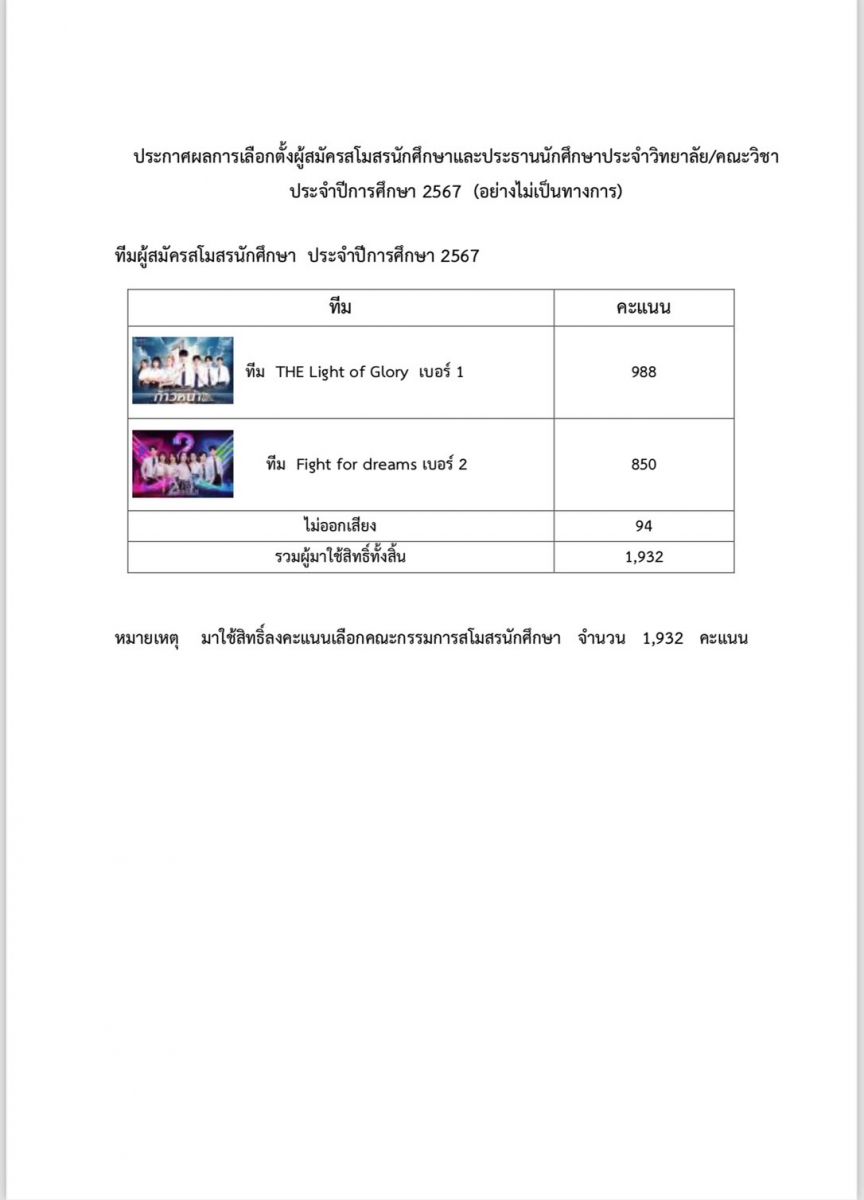 ประกาศผลการเลือกตั้งผู้สมัครสโมสรนักศึกษาและประธานนักศึกษาประจำวิทยาลัย/คณะวิชา ประจำปีการศึกษา 2567 (อย่างไม่เป็นทางการ)

ทีมผู้สมัครสโมสรนักศึกษา ประจำปีการศึกษา 2567

| ทีม | คะแนน |
|---|---|
| ก้าวหน้า ทีม THE Light of Glory เบอร์ 1 | 988 |
| ทีม Fight for dreams เบอร์ 2 | 850 |
| ไม่ออกเสียง | 94 |
| รวมผู้มาใช้สิทธิ์ทั้งสิ้น | 1,932 |

หมายเหตุ มาใช้สิทธิ์ลงคะแนนเลือกคณะกรรมการสโมสรนักศึกษา จำนวน 1,932 คะแนน